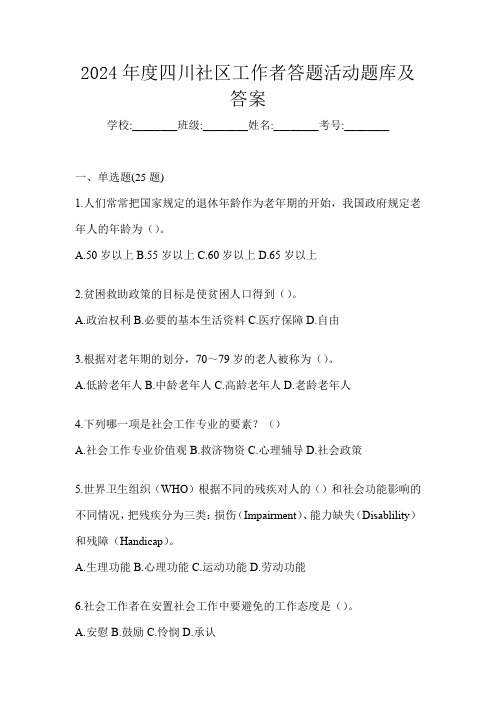 2024 年度四川社区工作者答题活动题库及答案

学校:________班级:________姓名:________考号:________

一、单选题(25 题)

1.人们常常把国家规定的退休年龄作为老年期的开始，我国政府规定老年人的年龄为（）。

A.50 岁以上 B.55 岁以上 C.60 岁以上 D.65 岁以上

2.贫困救助政策的目标是使贫困人口得到（）。

A.政治权利 B.必要的基本生活资料 C.医疗保障 D.自由

3.根据对老年期的划分，70～79 岁的老人被称为（）。

A.低龄老年人 B.中龄老年人 C.高龄老年人 D.老龄老年人

4.下列哪一项是社会工作专业的要素？（）

A.社会工作专业价值观 B.救济物资 C.心理辅导 D.社会政策

5.世界卫生组织（WHO）根据不同的残疾对人的（）和社会功能影响的不同情况，把残疾分为三类：损伤（Impairment）、能力缺失（Disablility）和残障（Handicap）。

A.生理功能 B.心理功能 C.运动功能 D.劳动功能

6.社会工作者在安置社会工作中要避免的工作态度是（）。

A.安慰 B.鼓励 C.怜悯 D.承认